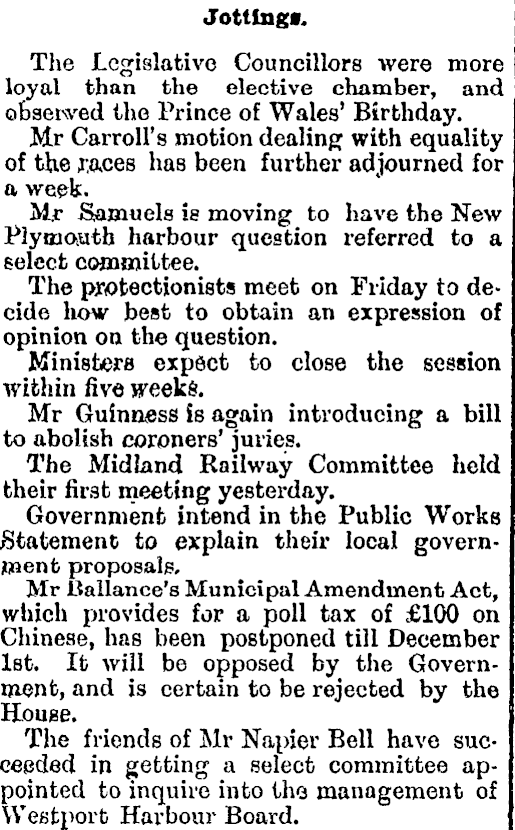 Jottings.

The Legislative Councillors were more loyal than the elective chamber, and observed the Prince of Wales' Birthday.

Mr Carroll's motion dealing with equality of the races has been further adjourned for a week.

Mr Samuels is moving to have the New Plymouth harbour question referred to a select committee.

The protectionists meet on Friday to decide how best to obtain an expression of opinion on the question.

Ministers expect to close the session within five weeks.

Mr Guinness is again introducing a bill to abolish coroners' juries.

The Midland Railway Committee held their first meeting yesterday.

Government intend in the Public Works Statement to explain their local government proposals.

Mr Ballance's Municipal Amendment Act, which provides for a poll tax of £100 on Chinese, has been postponed till December 1st. It will be opposed by the Government, and is certain to be rejected by the House.

The friends of Mr Napier Bell have succeeded in getting a select committee appointed to inquire into the management of Westport Harbour Board.